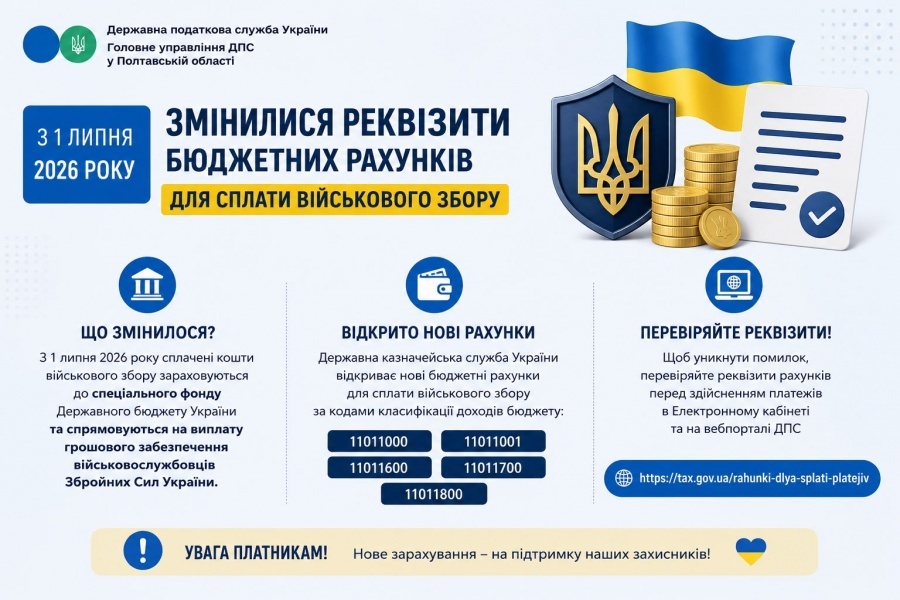 Державна податкова служба України
Головне управління ДПС
у Полтавській області

З 1 ЛИПНЯ 2026 РОКУ

ЗМІНИЛИСЯ РЕКВІЗИТИ БЮДЖЕТНИХ РАХУНКІВ

ДЛЯ СПЛАТИ ВІЙСЬКОВОГО ЗБОРУ

ЩО ЗМІНИЛОСЯ?

З 1 липня 2026 року сплачені кошти військового збору зараховуються до спеціального фонду Державного бюджету України та спрямовуються на виплату грошового забезпечення військовослужбовців Збройних Сил України.

ВІДКРИТО НОВІ РАХУНКИ

Державна казначейська служба України відкриває нові бюджетні рахунки для сплати військового збору за кодами класифікації доходів бюджету:

11011000
11011001
11011600
11011700
11011800

ПЕРЕВІРЯЙТЕ РЕКВІЗИТИ!

Щоб уникнути помилок, перевіряйте реквізити рахунків перед здійсненням платежів в Електронному кабінеті та на вебпорталі ДПС

https://tax.gov.ua/rahunki-dlya-splati-platejiv

УВАГА ПЛАТНИКАМ!

Нове зарахування – на підтримку наших захисників!